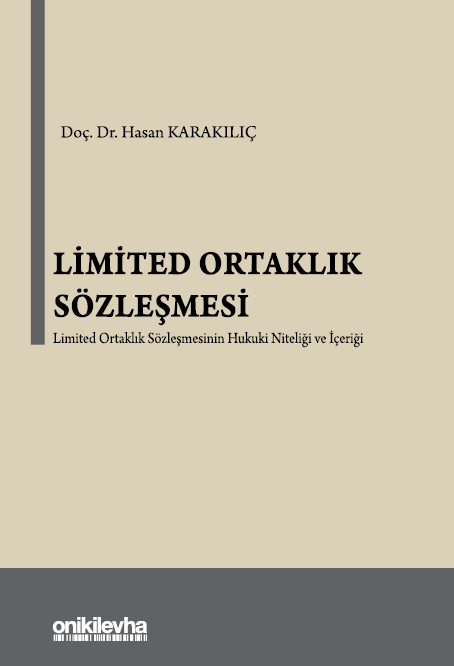 Doç. Dr. Hasan KARAKILIÇ

LİMİTED ORTAKLIK SÖZLEŞMESİ

Limited Ortaklık Sözleşmesinin Hukuki Niteliği ve İçeriği

onikilevha